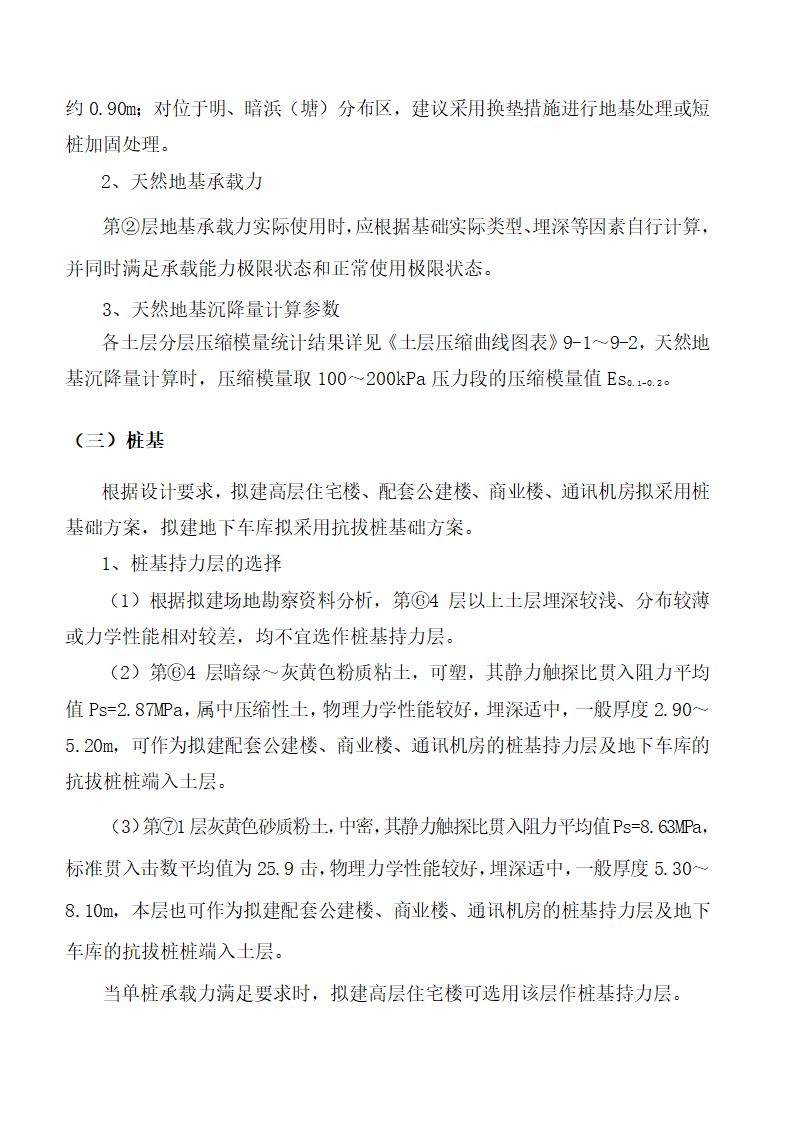 约 0.90m；对位于明、暗浜（塘）分布区，建议采用换垫措施进行地基处理或短桩加固处理。

2、天然地基承载力

第②层地基承载力实际使用时，应根据基础实际类型、埋深等因素自行计算，并同时满足承载能力极限状态和正常使用极限状态。

3、天然地基沉降量计算参数

各土层分层压缩模量统计结果详见《土层压缩曲线图表》9-1～9-2，天然地基沉降量计算时，压缩模量取 100～200kPa 压力段的压缩模量值 $Es_{0.1-0.2}$。

（三）桩基

根据设计要求，拟建高层住宅楼、配套公建楼、商业楼、通讯机房拟采用桩基础方案，拟建地下车库拟采用抗拔桩基础方案。

1、桩基持力层的选择

（1）根据拟建场地勘察资料分析，第⑥4 层以上土层埋深较浅、分布较薄或力学性能相对较差，均不宜选作桩基持力层。

（2）第⑥4 层暗绿～灰黄色粉质粘土，可塑，其静力触探比贯入阻力平均值 Ps=2.87MPa，属中压缩性土，物理力学性能较好，埋深适中，一般厚度 2.90～5.20m，可作为拟建配套公建楼、商业楼、通讯机房的桩基持力层及地下车库的抗拔桩桩端入土层。

（3）第⑦1 层灰黄色砂质粉土，中密，其静力触探比贯入阻力平均值Ps=8.63MPa，标准贯入击数平均值为 25.9 击，物理力学性能较好，埋深适中，一般厚度 5.30～8.10m，本层也可作为拟建配套公建楼、商业楼、通讯机房的桩基持力层及地下车库的抗拔桩桩端入土层。

当单桩承载力满足要求时，拟建高层住宅楼可选用该层作桩基持力层。